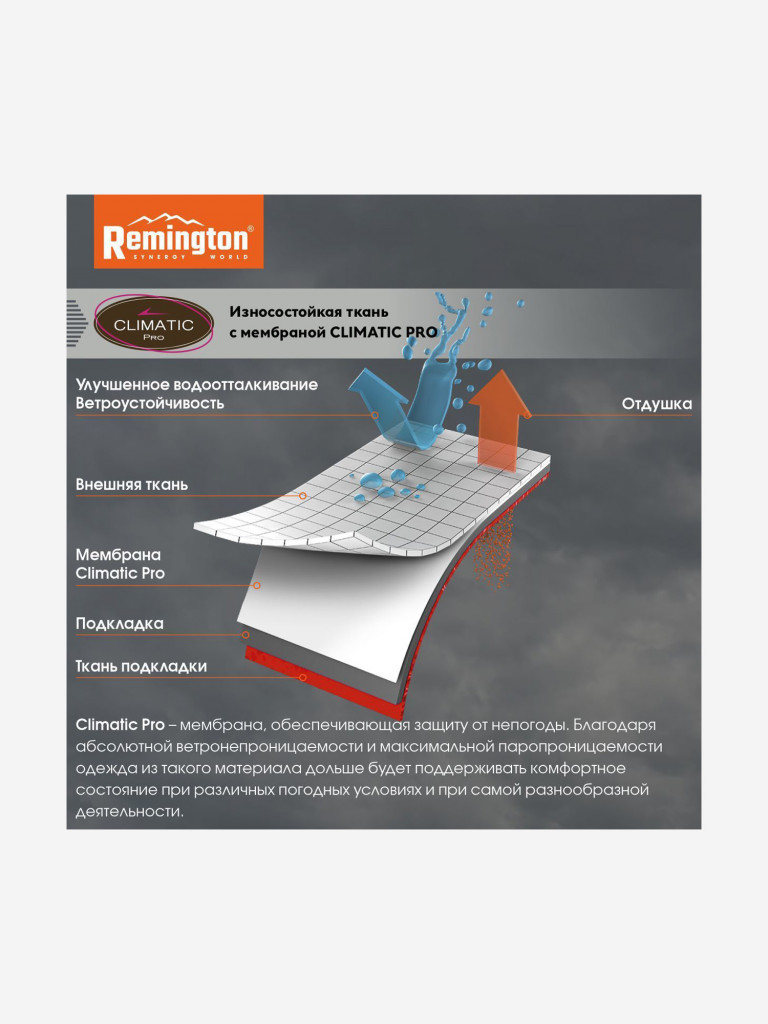 Remington®
SYNERGY WORLD

CLIMATIC
Pro

Износостойкая ткань с мембраной CLIMATIC PRO

Улучшенное водоотталкивание
Ветроустойчивость

Отдушка

Внешняя ткань

Мембрана
Climatic Pro

Подкладка

Ткань подкладки

Climatic Pro – мембрана, обеспечивающая защиту от непогоды. Благодаря абсолютной ветронепроницаемости и максимальной паропроницаемости одежда из такого материала дольше будет поддерживать комфортное состояние при различных погодных условиях и при самой разнообразной деятельности.